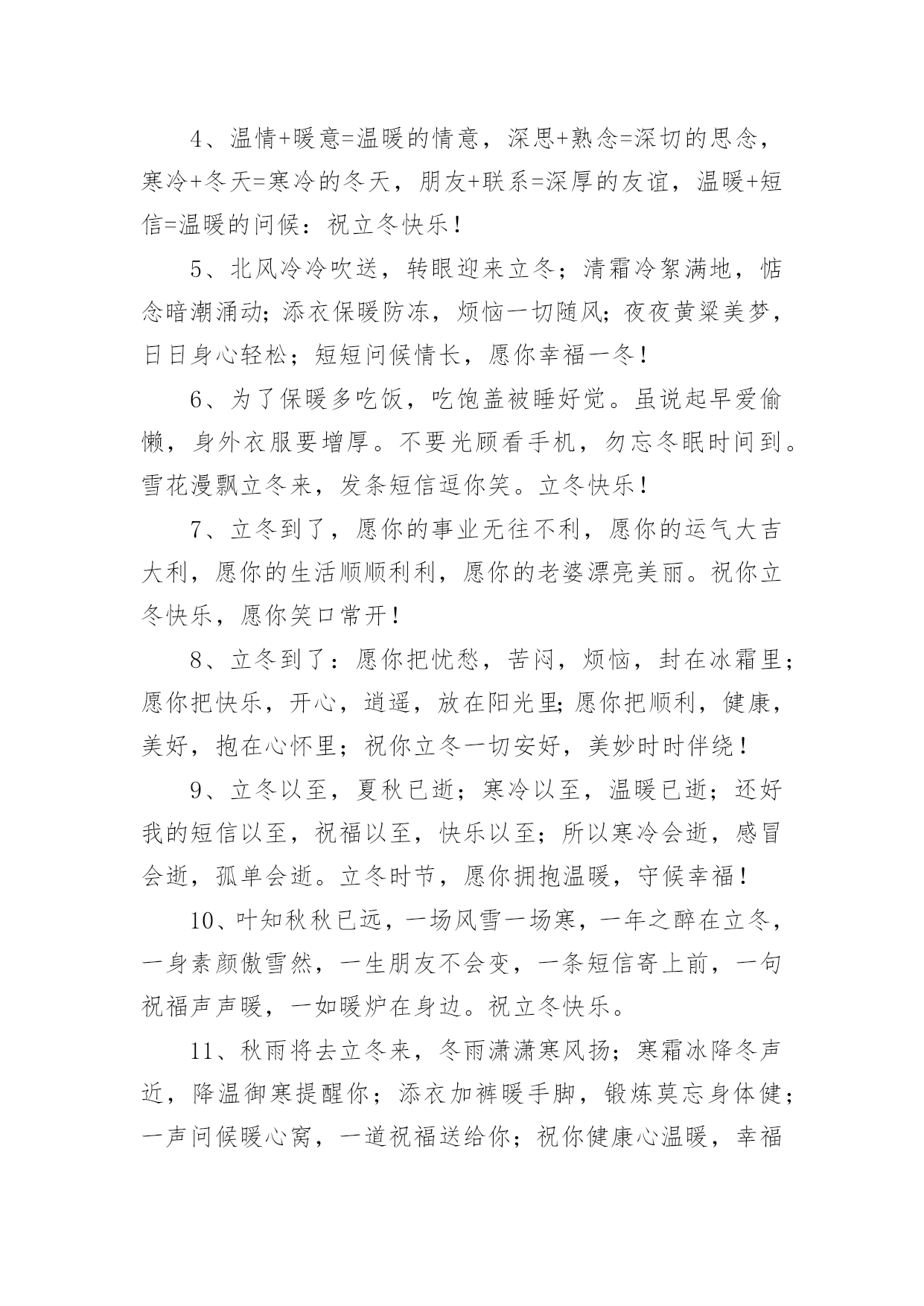 4、温情+暖意=温暖的情意，深思+熟念=深切的思念，寒冷+冬天=寒冷的冬天，朋友+联系=深厚的友谊，温暖+短信=温暖的问候：祝立冬快乐！

5、北风冷冷吹送，转眼迎来立冬；清霜冷絮满地，惦念暗潮涌动；添衣保暖防冻，烦恼一切随风；夜夜黄粱美梦，日日身心轻松；短短问候情长，愿你幸福一冬！

6、为了保暖多吃饭，吃饱盖被睡好觉。虽说起早爱偷懒，身外衣服要增厚。不要光顾看手机，勿忘冬眠时间到。雪花漫飘立冬来，发条短信逗你笑。立冬快乐！

7、立冬到了，愿你的事业无往不利，愿你的运气大吉大利，愿你的生活顺顺利利，愿你的老婆漂亮美丽。祝你立冬快乐，愿你笑口常开！

8、立冬到了：愿你把忧愁，苦闷，烦恼，封在冰霜里；愿你把快乐，开心，逍遥，放在阳光里;愿你把顺利，健康，美好，抱在心怀里；祝你立冬一切安好，美妙时时伴绕！

9、立冬以至，夏秋已逝；寒冷以至，温暖已逝；还好我的短信以至，祝福以至，快乐以至；所以寒冷会逝，感冒会逝，孤单会逝。立冬时节，愿你拥抱温暖，守候幸福！

10、叶知秋秋已远，一场风雪一场寒，一年之醉在立冬，一身素颜傲雪然，一生朋友不会变，一条短信寄上前，一句祝福声声暖，一如暖炉在身边。祝立冬快乐。

11、秋雨将去立冬来，冬雨潇潇寒风扬；寒霜冰降冬声近，降温御寒提醒你；添衣加裤暖手脚，锻炼莫忘身体健；一声问候暖心窝，一道祝福送给你；祝你健康心温暖，幸福